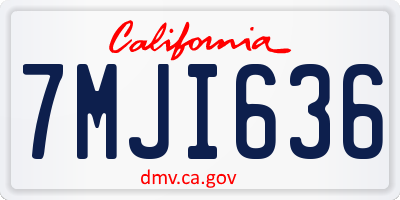 California

7MJI636

dmv.ca.gov